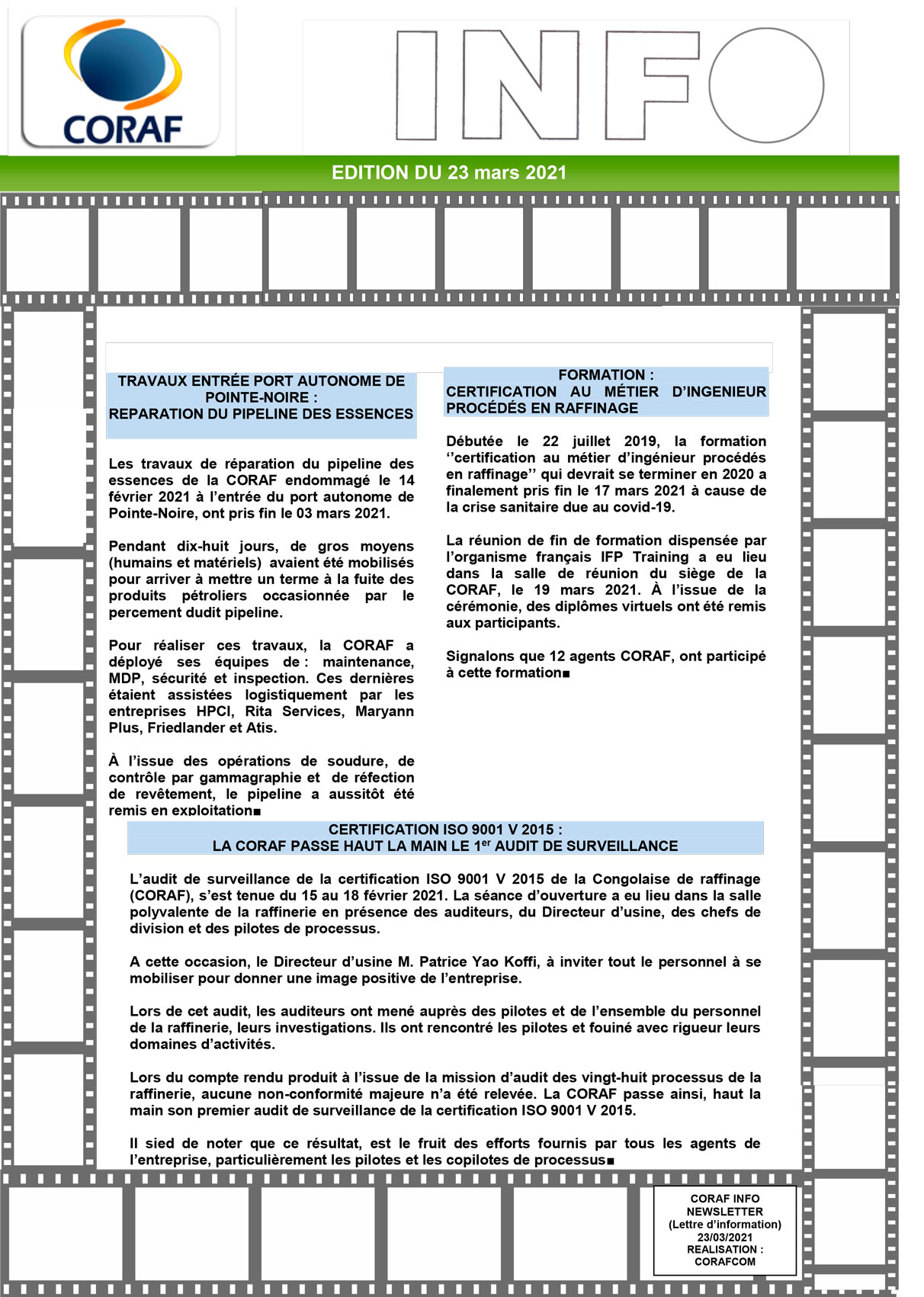 CORAF

INFO

EDITION DU 23 mars 2021

TRAVAUX ENTRÉE PORT AUTONOME DE POINTE-NOIRE : REPARATION DU PIPELINE DES ESSENCES

Les travaux de réparation du pipeline des essences de la CORAF endommagé le 14 février 2021 à l'entrée du port autonome de Pointe-Noire, ont pris fin le 03 mars 2021.

Pendant dix-huit jours, de gros moyens (humains et matériels) avaient été mobilisés pour arriver à mettre un terme à la fuite des produits pétroliers occasionnée par le percement dudit pipeline.

Pour réaliser ces travaux, la CORAF a déployé ses équipes de : maintenance, MDP, sécurité et inspection. Ces dernières étaient assistées logistiquement par les entreprises HPCI, Rita Services, Maryann Plus, Friedlander et Atis.

À l'issue des opérations de soudure, de contrôle par gammagraphie et de réfection de revêtement, le pipeline a aussitôt été remis en exploitation■

FORMATION : CERTIFICATION AU MÉTIER D'INGENIEUR PROCÉDÉS EN RAFFINAGE

Débutée le 22 juillet 2019, la formation ''certification au métier d'ingénieur procédés en raffinage'' qui devrait se terminer en 2020 a finalement pris fin le 17 mars 2021 à cause de la crise sanitaire due au covid-19.

La réunion de fin de formation dispensée par l'organisme français IFP Training a eu lieu dans la salle de réunion du siège de la CORAF, le 19 mars 2021. À l'issue de la cérémonie, des diplômes virtuels ont été remis aux participants.

Signalons que 12 agents CORAF, ont participé à cette formation■

CERTIFICATION ISO 9001 V 2015 :
LA CORAF PASSE HAUT LA MAIN LE 1$^{er}$ AUDIT DE SURVEILLANCE

L'audit de surveillance de la certification ISO 9001 V 2015 de la Congolaise de raffinage (CORAF), s'est tenue du 15 au 18 février 2021. La séance d'ouverture a eu lieu dans la salle polyvalente de la raffinerie en présence des auditeurs, du Directeur d'usine, des chefs de division et des pilotes de processus.

A cette occasion, le Directeur d'usine M. Patrice Yao Koffi, à inviter tout le personnel à se mobiliser pour donner une image positive de l'entreprise.

Lors de cet audit, les auditeurs ont mené auprès des pilotes et de l'ensemble du personnel de la raffinerie, leurs investigations. Ils ont rencontré les pilotes et fouiné avec rigueur leurs domaines d'activités.

Lors du compte rendu produit à l'issue de la mission d'audit des vingt-huit processus de la raffinerie, aucune non-conformité majeure n'a été relevée. La CORAF passe ainsi, haut la main son premier audit de surveillance de la certification ISO 9001 V 2015.

Il sied de noter que ce résultat, est le fruit des efforts fournis par tous les agents de l'entreprise, particulièrement les pilotes et les copilotes de processus■

CORAF INFO
NEWSLETTER
(Lettre d'information)
23/03/2021
REALISATION :
CORAFCOM